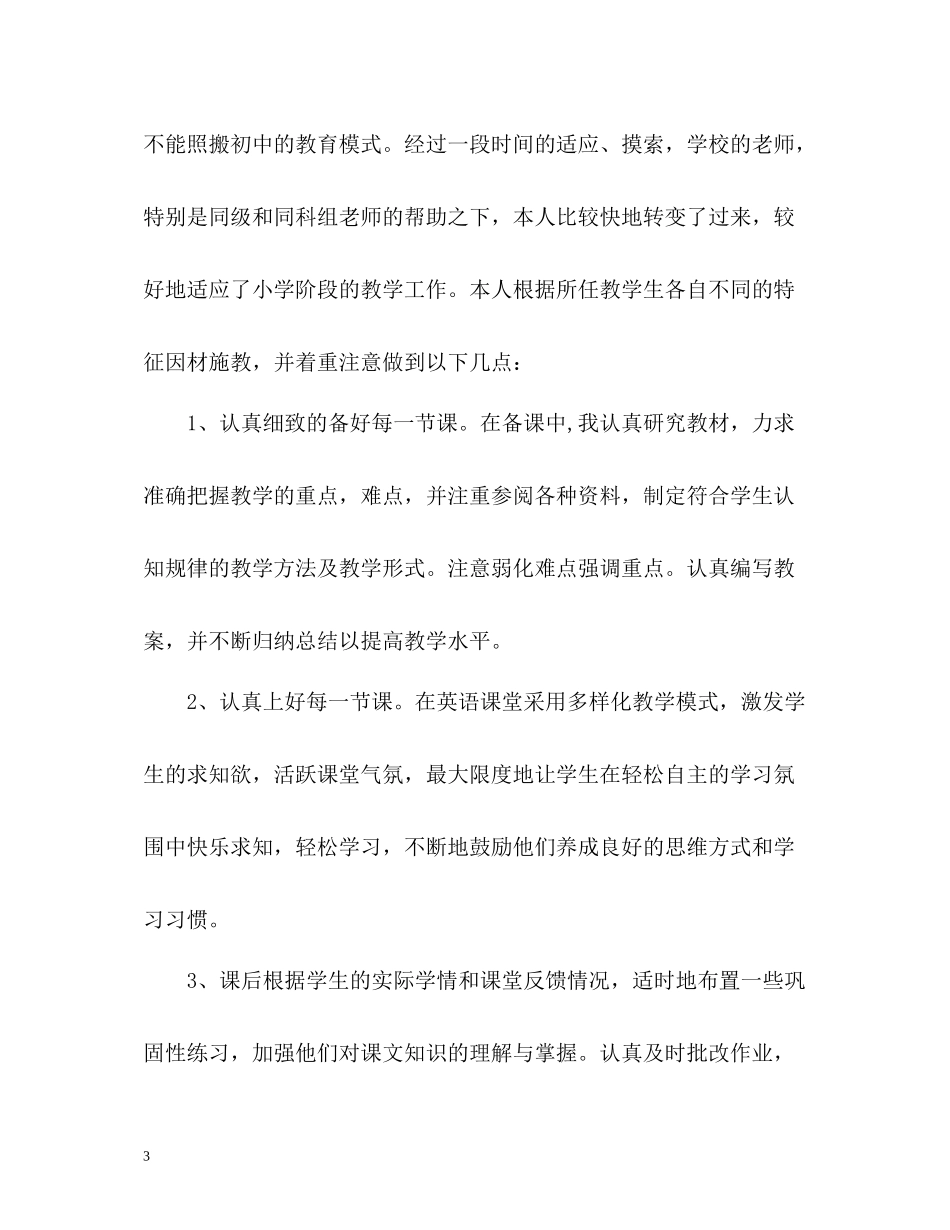 不能照搬初中的教育模式。经过一段时间的适应、摸索，学校的老师，特别是同级和同科组老师的帮助之下，本人比较快地转变了过来，较好地适应了小学阶段的教学工作。本人根据所任教学生各自不同的特征因材施教，并着重注意做到以下几点：

1、认真细致的备好每一节课。在备课中,我认真研究教材，力求准确把握教学的重点，难点，并注重参阅各种资料，制定符合学生认知规律的教学方法及教学形式。注意弱化难点强调重点。认真编写教案，并不断归纳总结以提高教学水平。

2、认真上好每一节课。在英语课堂采用多样化教学模式，激发学生的求知欲，活跃课堂气氛，最大限度地让学生在轻松自主的学习氛围中快乐求知，轻松学习，不断地鼓励他们养成良好的思维方式和学习习惯。

3、课后根据学生的实际学情和课堂反馈情况，适时地布置一些巩固性练习，加强他们对课文知识的理解与掌握。认真及时批改作业，

3